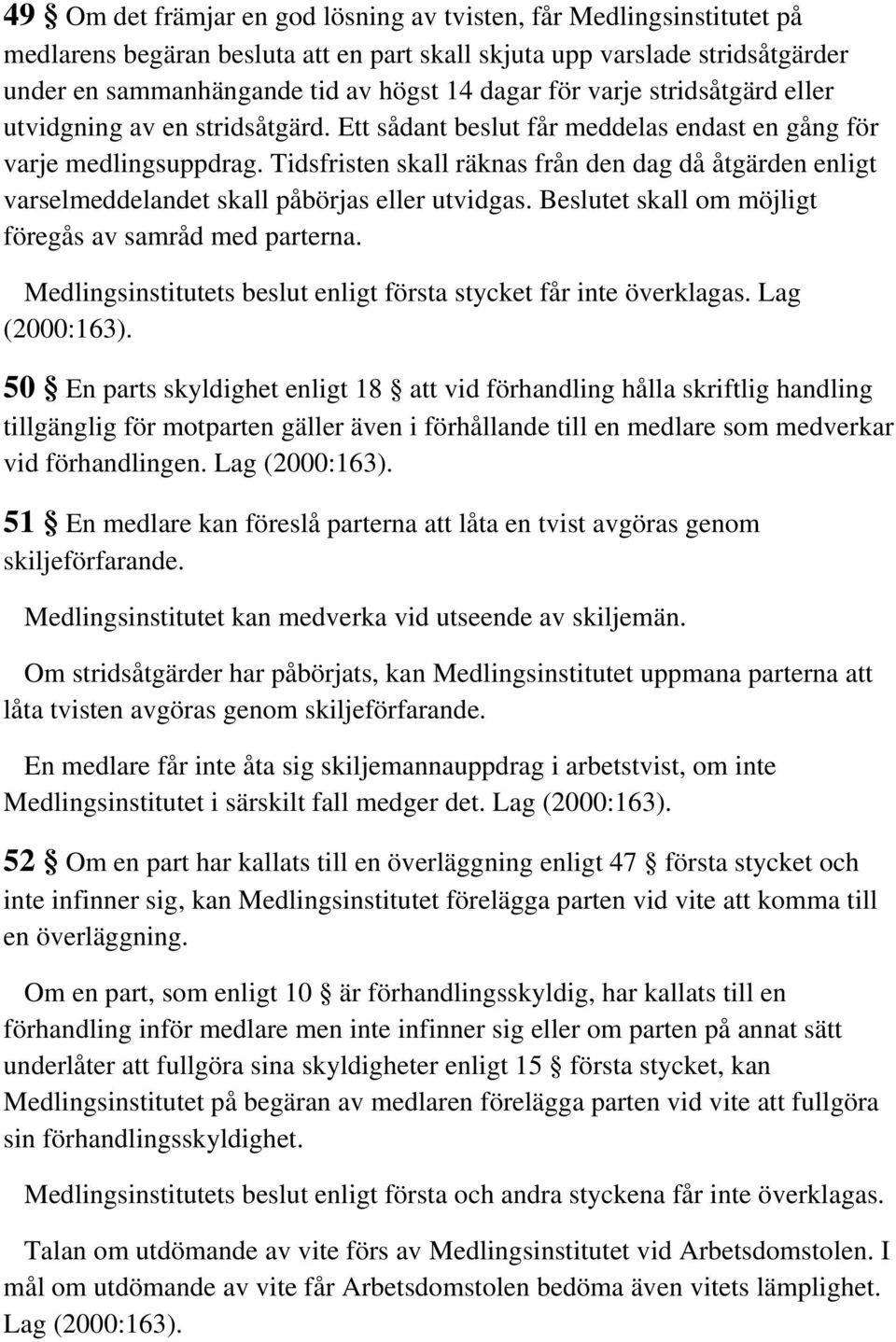 49 § Om det främjar en god lösning av tvisten, får Medlingsinstitutet på medlarens begäran besluta att en part skall skjuta upp varslade stridsåtgärder under en sammanhängande tid av högst 14 dagar för varje stridsåtgärd eller utvidgning av en stridsåtgärd. Ett sådant beslut får meddelas endast en gång för varje medlingsuppdrag. Tidsfristen skall räknas från den dag då åtgärden enligt varselmeddelandet skall påbörjas eller utvidgas. Beslutet skall om möjligt föregås av samråd med parterna.

Medlingsinstitutets beslut enligt första stycket får inte överklagas. Lag (2000:163).

50 § En parts skyldighet enligt 18 § att vid förhandling hålla skriftlig handling tillgänglig för motparten gäller även i förhållande till en medlare som medverkar vid förhandlingen. Lag (2000:163).

51 § En medlare kan föreslå parterna att låta en tvist avgöras genom skiljeförfarande.

Medlingsinstitutet kan medverka vid utseende av skiljemän.

Om stridsåtgärder har påbörjats, kan Medlingsinstitutet uppmana parterna att låta tvisten avgöras genom skiljeförfarande.

En medlare får inte åta sig skiljemannauppdrag i arbetstvist, om inte Medlingsinstitutet i särskilt fall medger det. Lag (2000:163).

52 § Om en part har kallats till en överläggning enligt 47 § första stycket och inte infinner sig, kan Medlingsinstitutet förelägga parten vid vite att komma till en överläggning.

Om en part, som enligt 10 § är förhandlingsskyldig, har kallats till en förhandling inför medlare men inte infinner sig eller om parten på annat sätt underlåter att fullgöra sina skyldigheter enligt 15 § första stycket, kan Medlingsinstitutet på begäran av medlaren förelägga parten vid vite att fullgöra sin förhandlingsskyldighet.

Medlingsinstitutets beslut enligt första och andra styckena får inte överklagas.

Talan om utdömande av vite förs av Medlingsinstitutet vid Arbetsdomstolen. I mål om utdömande av vite får Arbetsdomstolen bedöma även vitets lämplighet. Lag (2000:163).